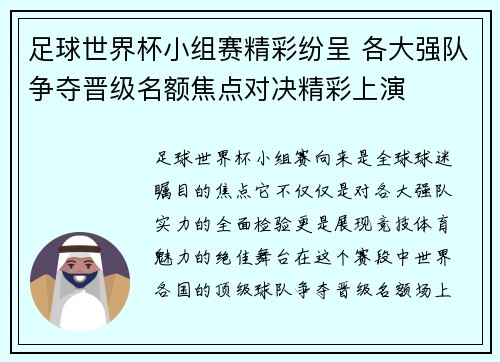 足球世界杯小组赛精彩纷呈 各大强队争夺晋级名额焦点对决精彩上演

足球世界杯小组赛向来是全球球迷瞩目的焦点它不仅仅是对各大强队实力的全面检验更是展现竞技体育魅力的绝佳舞台在这个赛段中世界各国的顶级球队争夺晋级名额场上